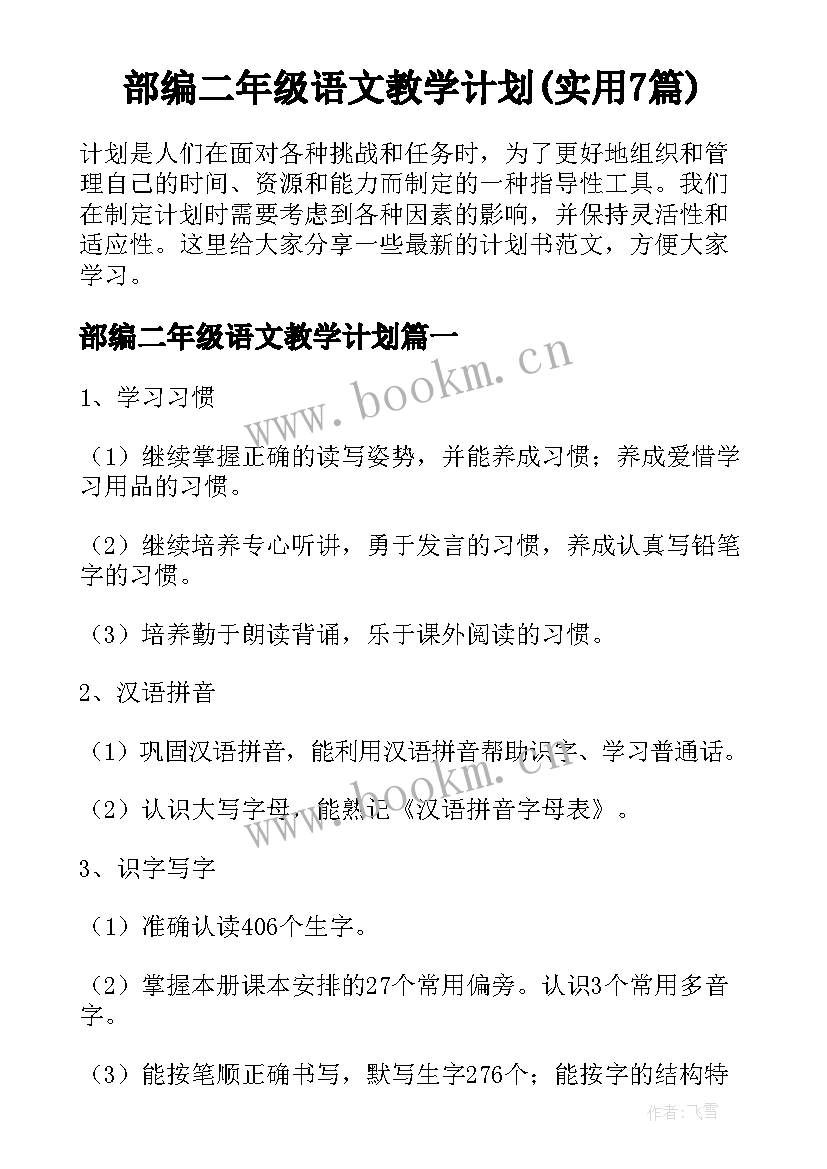 部编二年级语文教学计划(实用7篇)

计划是人们在面对各种挑战和任务时，为了更好地组织和管理自己的时间、资源和能力而制定的一种指导性工具。我们在制定计划时需要考虑到各种因素的影响，并保持灵活性和适应性。这里给大家分享一些最新的计划书范文，方便大家学习。

部编二年级语文教学计划篇一

www.bookm.cn

1、学习习惯

（1）继续掌握正确的读写姿势，并能养成习惯；养成爱惜学习用品的习惯。

（2）继续培养专心听讲，勇于发言的习惯，养成认真写铅笔字的习惯。

（3）培养勤于朗读背诵，乐于课外阅读的习惯。

2、汉语拼音

（1）巩固汉语拼音，能利用汉语拼音帮助识字、学习普通话。

www.bookm.cn

（2）认识大写字母，能熟记《汉语拼音字母表》。

3、识字写字

（1）准确认读406个生字。

（2）掌握本册课本安排的27个常用偏旁。认识3个常用多音字。

（3）能按笔顺正确书写，默写生字276个；能按字的结构特

作者：飞雪